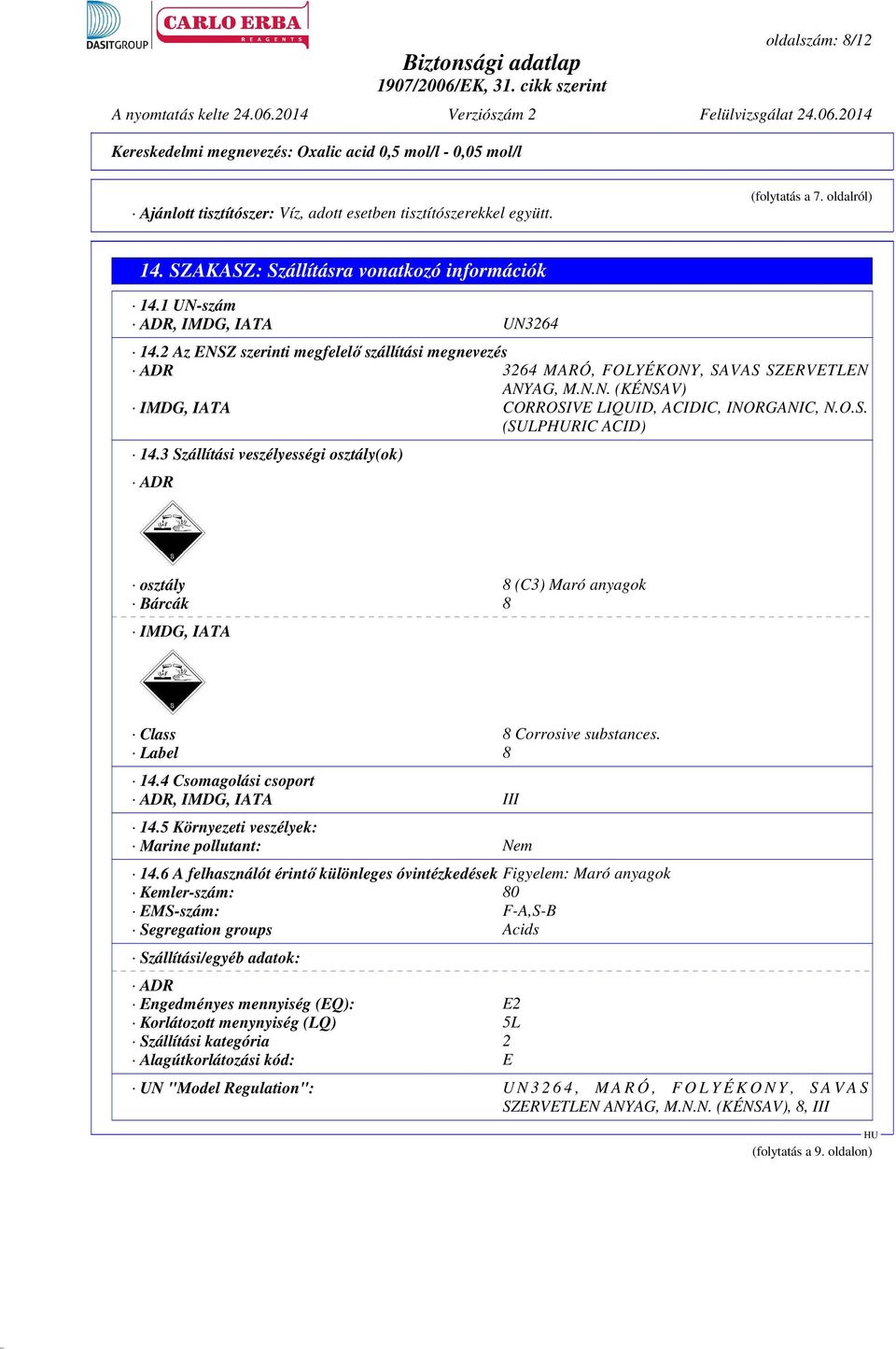 DASITGROUP CARLO ERBA REAGENTS

oldalszám: 8/12

Biztonsági adatlap
1907/2006/EK, 31. cikk szerint

A nyomtatás kelte 24.06.2014 Verziószám 2 Felülvizsgálat 24.06.2014

Kereskedelmi megnevezés: Oxalic acid 0,5 mol/l - 0,05 mol/l

(folytatás a 7. oldalról)

· Ajánlott tisztítószer: Víz, adott esetben tisztítószerekkel együtt.

14. SZAKASZ: Szállításra vonatkozó információk

· 14.1 UN-szám
· ADR, IMDG, IATA UN3264

· 14.2 Az ENSZ szerinti megfelelő szállítási megnevezés
· ADR 3264 MARÓ, FOLYÉKONY, SAVAS SZERVETLEN ANYAG, M.N.N. (KÉNSAV)
· IMDG, IATA CORROSIVE LIQUID, ACIDIC, INORGANIC, N.O.S. (SULPHURIC ACID)

· 14.3 Szállítási veszélyességi osztály(ok)

· ADR

8

· osztály 8 (C3) Maró anyagok
· Bárcák 8

· IMDG, IATA

8

· Class 8 Corrosive substances.
· Label 8

· 14.4 Csomagolási csoport
· ADR, IMDG, IATA III

· 14.5 Környezeti veszélyek:
· Marine pollutant: Nem

· 14.6 A felhasználót érintő különleges óvintézkedések Figyelem: Maró anyagok
· Kemler-szám: 80
· EMS-szám: F-A,S-B
· Segregation groups Acids

· Szállítási/egyéb adatok:

· ADR
· Engedményes mennyiség (EQ): E2
· Korlátozott menynyiség (LQ) 5L
· Szállítási kategória 2
· Alagútkorlátozási kód: E

· UN "Model Regulation": UN3264, MARÓ, FOLYÉKONY, SAVAS SZERVETLEN ANYAG, M.N.N. (KÉNSAV), 8, III

HU

(folytatás a 9. oldalon)